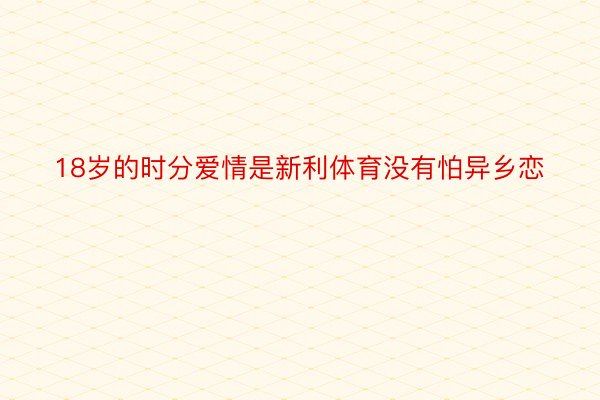 18岁的时分爱情是新利体育没有怕异乡恋